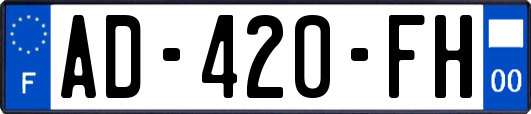 F
AD-420-FH
00